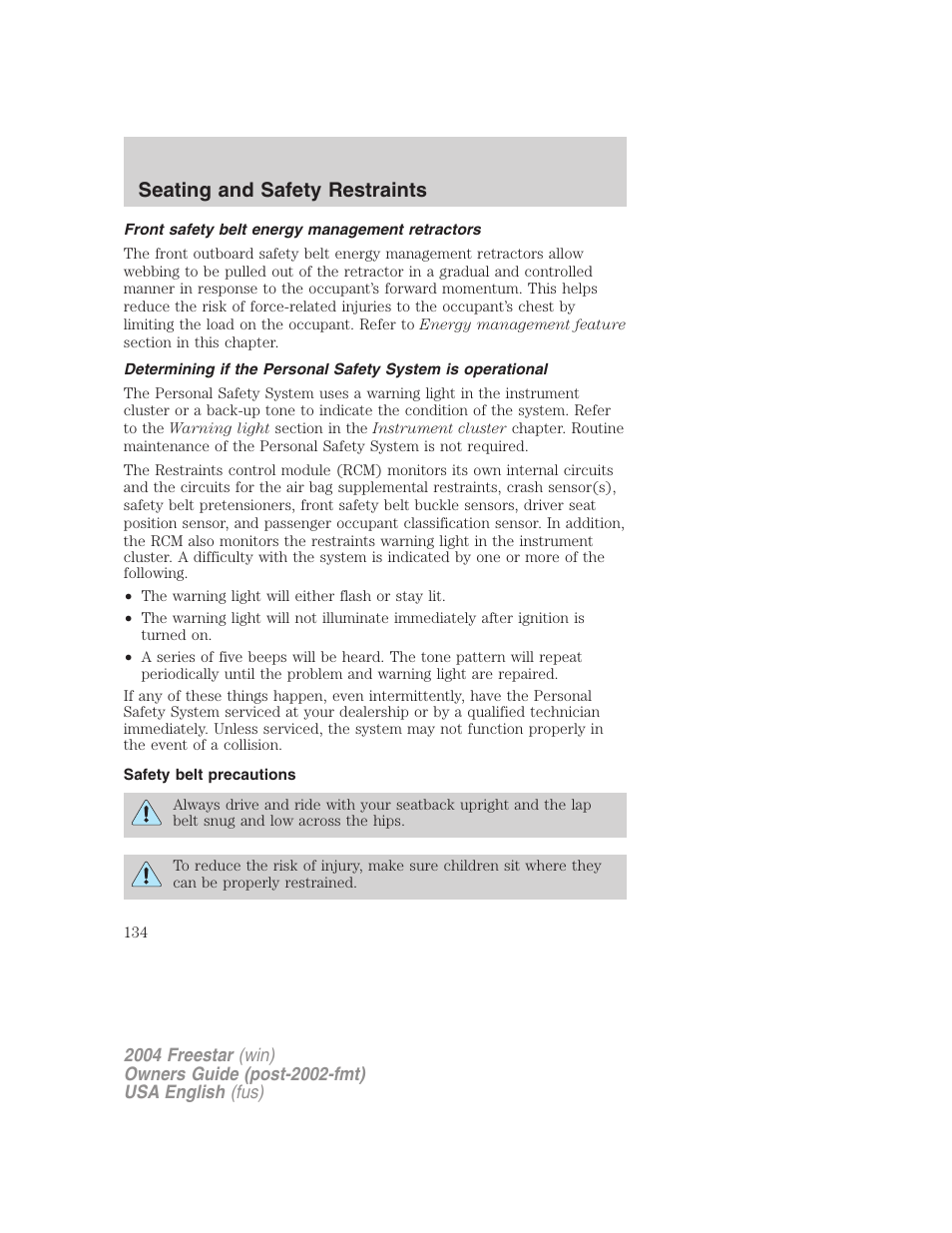 Seating and Safety Restraints

Front safety belt energy management retractors

The front outboard safety belt energy management retractors allow webbing to be pulled out of the retractor in a gradual and controlled manner in response to the occupant's forward momentum. This helps reduce the risk of force-related injuries to the occupant's chest by limiting the load on the occupant. Refer to Energy management feature section in this chapter.

Determining if the Personal Safety System is operational

The Personal Safety System uses a warning light in the instrument cluster or a back-up tone to indicate the condition of the system. Refer to the Warning light section in the Instrument cluster chapter. Routine maintenance of the Personal Safety System is not required.

The Restraints control module (RCM) monitors its own internal circuits and the circuits for the air bag supplemental restraints, crash sensor(s), safety belt pretensioners, front safety belt buckle sensors, driver seat position sensor, and passenger occupant classification sensor. In addition, the RCM also monitors the restraints warning light in the instrument cluster. A difficulty with the system is indicated by one or more of the following.

• The warning light will either flash or stay lit.
• The warning light will not illuminate immediately after ignition is turned on.
• A series of five beeps will be heard. The tone pattern will repeat periodically until the problem and warning light are repaired.

If any of these things happen, even intermittently, have the Personal Safety System serviced at your dealership or by a qualified technician immediately. Unless serviced, the system may not function properly in the event of a collision.

Safety belt precautions

Always drive and ride with your seatback upright and the lap belt snug and low across the hips.

To reduce the risk of injury, make sure children sit where they can be properly restrained.

134

2004 Freestar (win)
Owners Guide (post-2002-fmt)
USA English (fus)